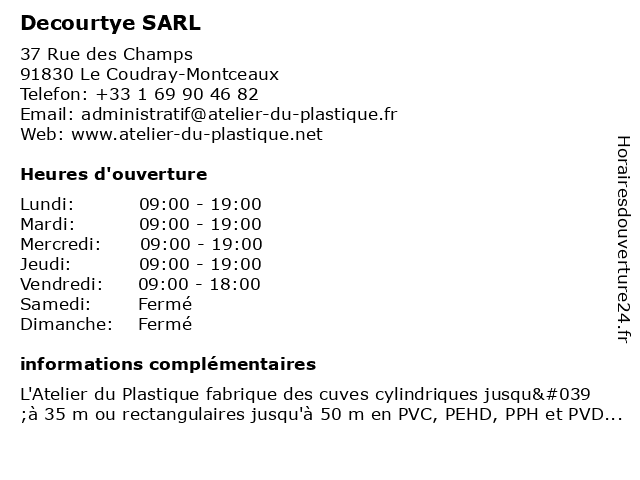 Decourtye SARL

37 Rue des Champs
91830 Le Coudray-Montceaux
Telefon: +33 1 69 90 46 82
Email: administratif@atelier-du-plastique.fr
Web: www.atelier-du-plastique.net

Heures d'ouverture

| | |
|---|---|
| Lundi: | 09:00 - 19:00 |
| Mardi: | 09:00 - 19:00 |
| Mercredi: | 09:00 - 19:00 |
| Jeudi: | 09:00 - 19:00 |
| Vendredi: | 09:00 - 18:00 |
| Samedi: | Fermé |
| Dimanche: | Fermé |

informations complémentaires

L'Atelier du Plastique fabrique des cuves cylindriques jusqu&#039 ;à 35 m ou rectangulaires jusqu'à 50 m en PVC, PEHD, PPH et PVD...

Horairesdouverture24.fr